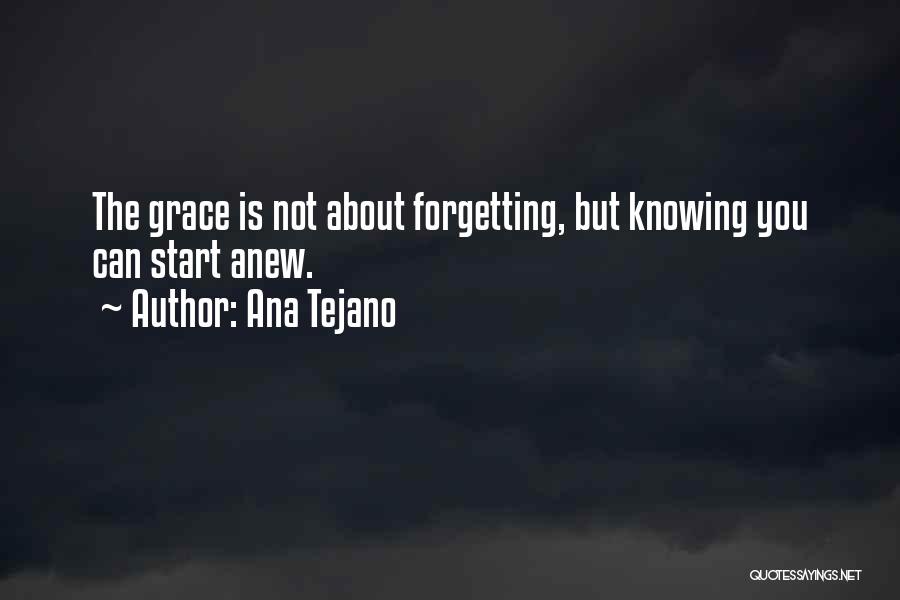 The grace is not about forgetting, but knowing you can start anew.

~ Author: Ana Tejano

QUOTESSAYINGS.NET